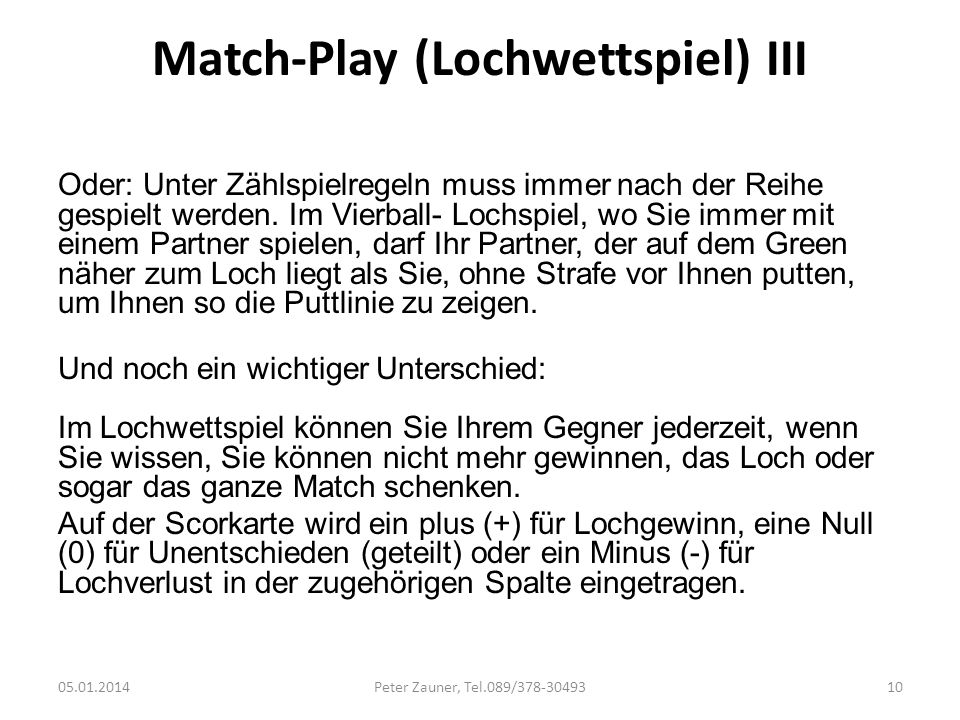 Match-Play (Lochwettspiel) III

Oder: Unter Zählspielregeln muss immer nach der Reihe gespielt werden. Im Vierball- Lochspiel, wo Sie immer mit einem Partner spielen, darf Ihr Partner, der auf dem Green näher zum Loch liegt als Sie, ohne Strafe vor Ihnen putten, um Ihnen so die Puttlinie zu zeigen.

Und noch ein wichtiger Unterschied:

Im Lochwettspiel können Sie Ihrem Gegner jederzeit, wenn Sie wissen, Sie können nicht mehr gewinnen, das Loch oder sogar das ganze Match schenken.

Auf der Scorkarte wird ein plus (+) für Lochgewinn, eine Null (0) für Unentschieden (geteilt) oder ein Minus (-) für Lochverlust in der zugehörigen Spalte eingetragen.

05.01.2014

Peter Zauner, Tel.089/378-30493

10